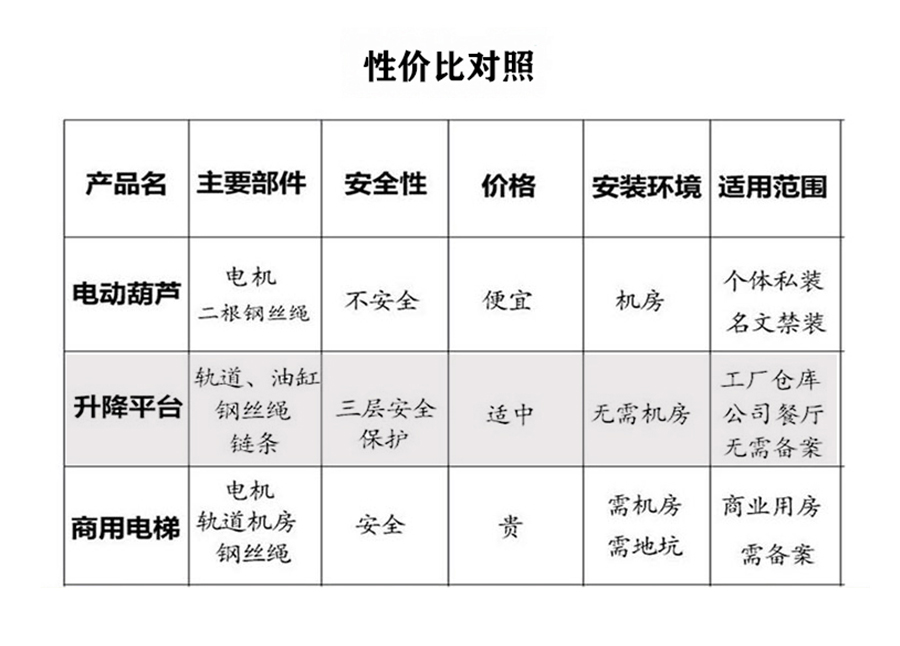 性价比对照

| 产品名 | 主要部件 | 安全性 | 价格 | 安装环境 | 适用范围 |
|---|---|---|---|---|---|
| 电动葫芦 | 电机 二根钢丝绳 | 不安全 | 便宜 | 机房 | 个体私装 名文禁装 |
| 升降平台 | 轨道、油缸 钢丝绳 链条 | 三层安全保护 | 适中 | 无需机房 | 工厂仓库 公司餐厅 无需备案 |
| 商用电梯 | 电机 轨道机房 钢丝绳 | 安全 | 贵 | 需机房 需地坑 | 商业用房 需备案 |